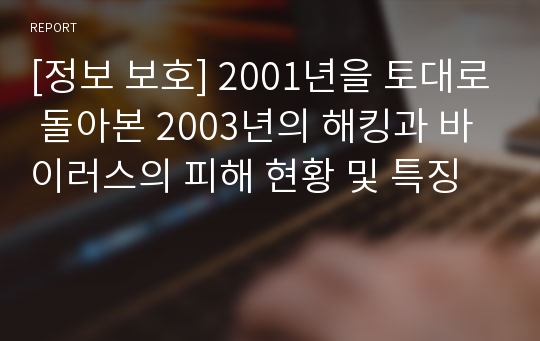 REPORT

[정보 보호] 2001년을 토대로 돌아본 2003년의 해킹과 바이러스의 피해 현황 및 특징